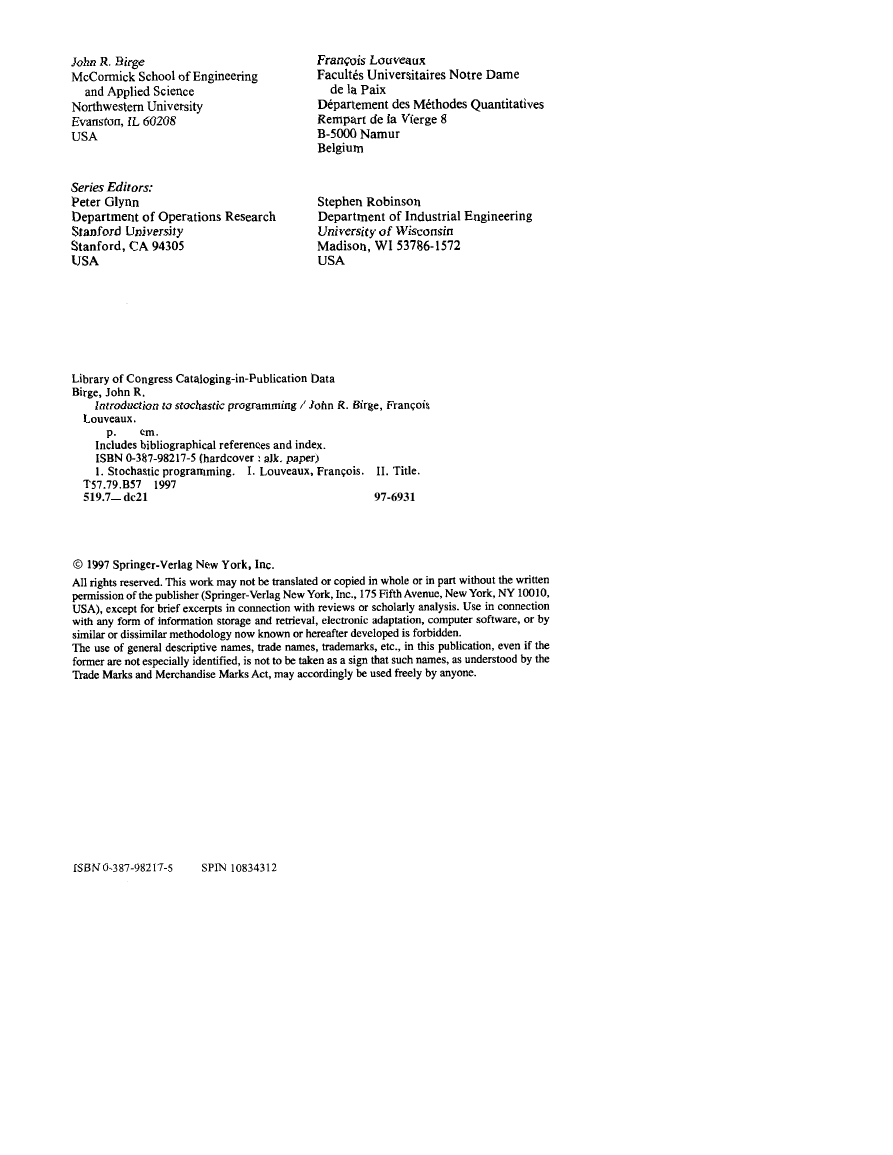 John R. Birge
McCormick School of Engineering and Applied Science
Northwestern University
Evanston, IL 60208
USA

François Louveaux
Facultés Universitaires Notre Dame de la Paix
Département des Méthodes Quantitatives
Rempart de la Vierge 8
B-5000 Namur
Belgium

Series Editors:
Peter Glynn
Department of Operations Research
Stanford University
Stanford, CA 94305
USA

Stephen Robinson
Department of Industrial Engineering
University of Wisconsin
Madison, WI 53786-1572
USA

Library of Congress Cataloging-in-Publication Data
Birge, John R.
Introduction to stochastic programming / John R. Birge, François Louveaux.
p. cm.
Includes bibliographical references and index.
ISBN 0-387-98217-5 (hardcover : alk. paper)
1. Stochastic programming. I. Louveaux, François. II. Title.
T57.79.B57 1997
519.7—dc21 97-6931

© 1997 Springer-Verlag New York, Inc.

All rights reserved. This work may not be translated or copied in whole or in part without the written permission of the publisher (Springer-Verlag New York, Inc., 175 Fifth Avenue, New York, NY 10010, USA), except for brief excerpts in connection with reviews or scholarly analysis. Use in connection with any form of information storage and retrieval, electronic adaptation, computer software, or by similar or dissimilar methodology now known or hereafter developed is forbidden.
The use of general descriptive names, trade names, trademarks, etc., in this publication, even if the former are not especially identified, is not to be taken as a sign that such names, as understood by the Trade Marks and Merchandise Marks Act, may accordingly be used freely by anyone.

ISBN 0-387-98217-5 SPIN 10834312